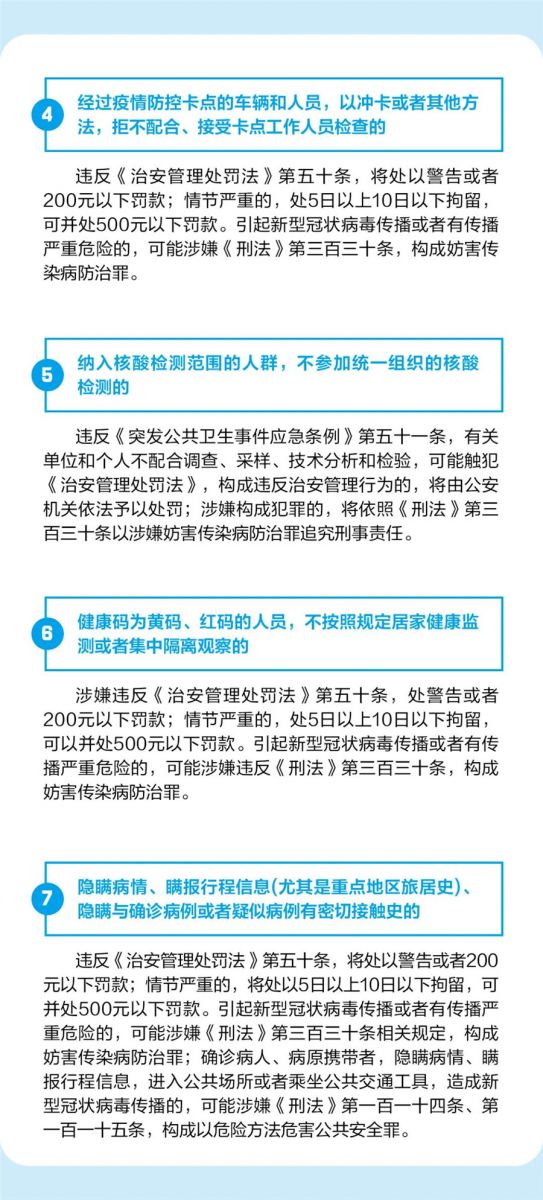 4

经过疫情防控卡点的车辆和人员，以冲卡或者其他方法，拒不配合、接受卡点工作人员检查的

违反《治安管理处罚法》第五十条，将处以警告或者200元以下罚款；情节严重的，处5日以上10日以下拘留，可并处500元以下罚款。引起新型冠状病毒传播或者有传播严重危险的，可能涉嫌《刑法》第三百三十条，构成妨害传染病防治罪。

5

纳入核酸检测范围的人群，不参加统一组织的核酸检测的

违反《突发公共卫生事件应急条例》第五十一条，有关单位和个人不配合调查、采样、技术分析和检验，可能触犯《治安管理处罚法》，构成违反治安管理行为的，将由公安机关依法予以处罚；涉嫌构成犯罪的，将依照《刑法》第三百三十条以涉嫌妨害传染病防治罪追究刑事责任。

6

健康码为黄码、红码的人员，不按照规定居家健康监测或者集中隔离观察的

涉嫌违反《治安管理处罚法》第五十条，处警告或者200元以下罚款；情节严重的，处5日以上10日以下拘留，可以并处500元以下罚款。引起新型冠状病毒传播或者有传播严重危险的，可能涉嫌违反《刑法》第三百三十条，构成妨害传染病防治罪。

7

隐瞒病情、瞒报行程信息(尤其是重点地区旅居史)、隐瞒与确诊病例或者疑似病例有密切接触史的

违反《治安管理处罚法》第五十条，将处以警告或者200元以下罚款；情节严重的，将处以5日以上10日以下拘留，可并处500元以下罚款。引起新型冠状病毒传播或者有传播严重危险的，可能涉嫌《刑法》第三百三十条相关规定，构成妨害传染病防治罪；确诊病人、病原携带者，隐瞒病情、瞒报行程信息，进入公共场所或者乘坐公共交通工具，造成新型冠状病毒传播的，可能涉嫌《刑法》第一百一十四条、第一百一十五条，构成以危险方法危害公共安全罪。